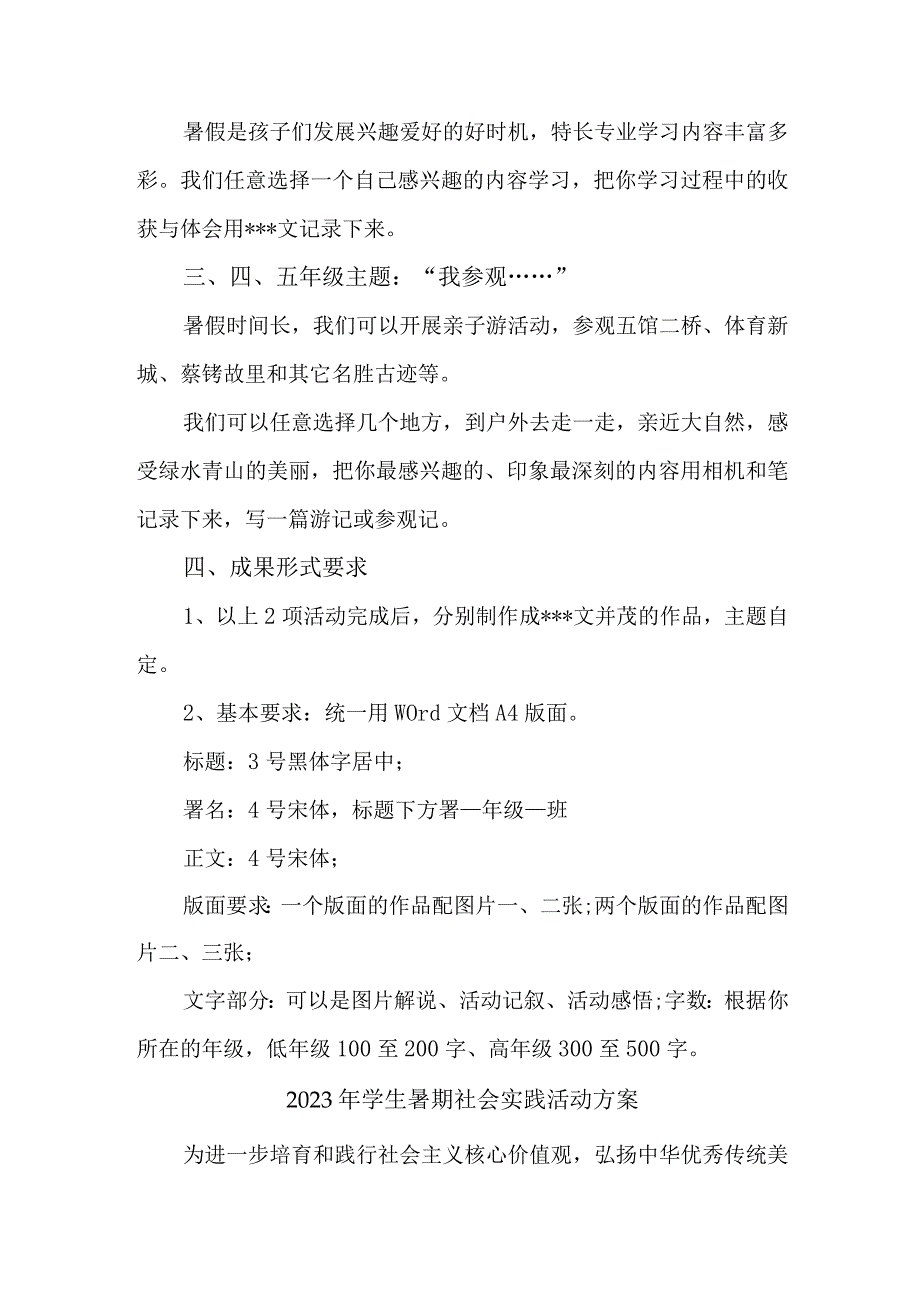 暑假是孩子们发展兴趣爱好的好时机，特长专业学习内容丰富多彩。我们任意选择一个自己感兴趣的内容学习，把你学习过程中的收获与体会用***文记录下来。

三、四、五年级主题：“我参观……”

暑假时间长，我们可以开展亲子游活动，参观五馆二桥、体育新城、蔡锷故里和其它名胜古迹等。

我们可以任意选择几个地方，到户外去走一走，亲近大自然，感受绿水青山的美丽，把你最感兴趣的、印象最深刻的内容用相机和笔记录下来，写一篇游记或参观记。

四、成果形式要求

1、以上2项活动完成后，分别制作成***文并茂的作品，主题自定。

2、基本要求：统一用WOrd文档A4版面。

标题：3号黑体字居中；

署名：4号宋体，标题下方署—年级—班

正文：4号宋体；

版面要求:一个版面的作品配图片一、二张;两个版面的作品配图片二、三张；

文字部分：可以是图片解说、活动记叙、活动感悟;字数：根据你所在的年级，低年级100至200字、高年级300至500字。

2023年学生暑期社会实践活动方案

为进一步培育和践行社会主义核心价值观，弘扬中华优秀传统美